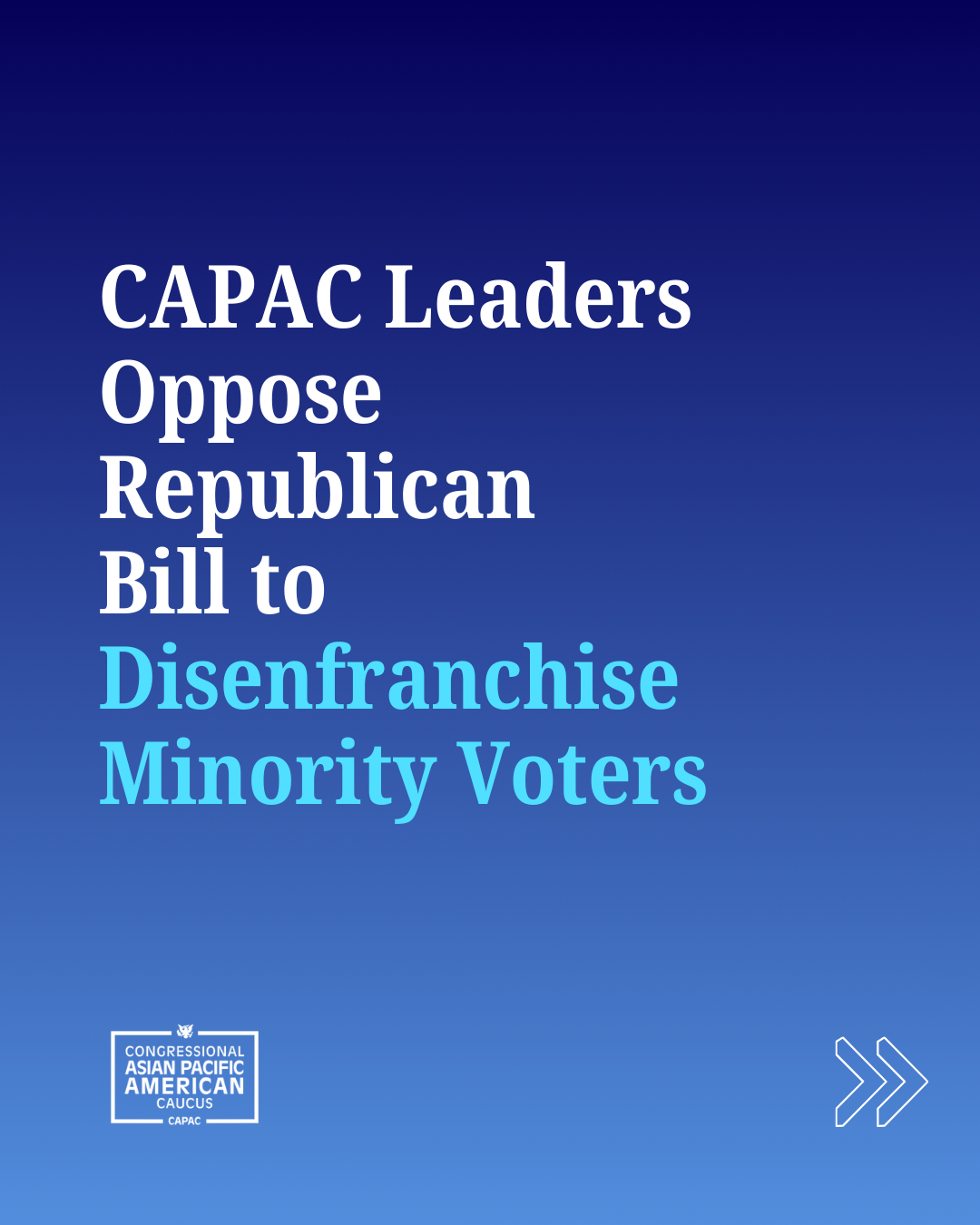 CAPAC Leaders Oppose Republican Bill to Disenfranchise Minority Voters

CONGRESSIONAL ASIAN PACIFIC AMERICAN CAUCUS
CAPAC